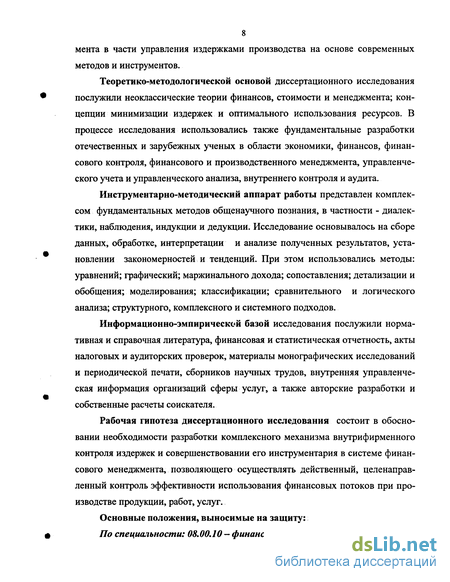 8

мента в части управления издержками производства на основе современных методов и инструментов.

Теоретико-методологической основой диссертационного исследования послужили неоклассические теории финансов, стоимости и менеджмента; концепции минимизации издержек и оптимального использования ресурсов. В процессе исследования использовались также фундаментальные разработки отечественных и зарубежных ученых в области экономики, финансов, финансового контроля, финансового и производственного менеджмента, управленческого учета и управленческого анализа, внутреннего контроля и аудита.

Инструментарно-методический аппарат работы представлен комплексом фундаментальных методов общенаучного познания, в частности - диалектики, наблюдения, индукции и дедукции. Исследование основывалось на сборе данных, обработке, интерпретации и анализе полученных результатов, установлении закономерностей и тенденций. При этом использовались методы: уравнений; графический; маржинального дохода; сопоставления; детализации и обобщения; моделирования; классификации; сравнительного и логического анализа; структурного, комплексного и системного подходов.

Информационно-эмпирической базой исследования послужили нормативная и справочная литература, финансовая и статистическая отчетность, акты налоговых и аудиторских проверок, материалы монографических исследований и периодической печати, сборников научных трудов, внутренняя управленческая информация организаций сферы услуг, а также авторские разработки и собственные расчеты соискателя.

Рабочая гипотеза диссертационного исследования состоит в обосновании необходимости разработки комплексного механизма внутрифирменного контроля издержек и совершенствовании его инструментария в системе финансового менеджмента, позволяющего осуществлять действенный, целенаправленный контроль эффективности использования финансовых потоков при производстве продукции, работ, услуг.

Основные положения, выносимые на защиту:

По специальности: 08.00.10 – финанс

dsLib.net
библиотека диссертаций